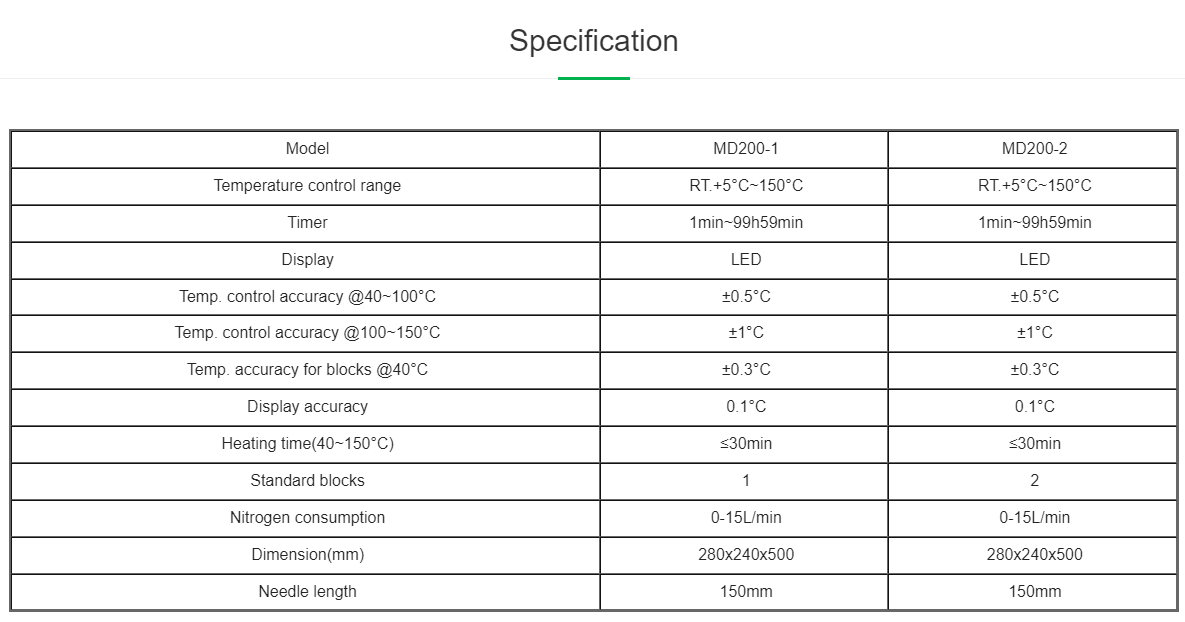 Specification

| Model | MD200-1 | MD200-2 |
|---|---|---|
| Temperature control range | RT.+5°C~150°C | RT.+5°C~150°C |
| Timer | 1min~99h59min | 1min~99h59min |
| Display | LED | LED |
| Temp. control accuracy @40~100°C | ±0.5°C | ±0.5°C |
| Temp. control accuracy @100~150°C | ±1°C | ±1°C |
| Temp. accuracy for blocks @40°C | ±0.3°C | ±0.3°C |
| Display accuracy | 0.1°C | 0.1°C |
| Heating time(40~150°C) | ≤30min | ≤30min |
| Standard blocks | 1 | 2 |
| Nitrogen consumption | 0-15L/min | 0-15L/min |
| Dimension(mm) | 280x240x500 | 280x240x500 |
| Needle length | 150mm | 150mm |